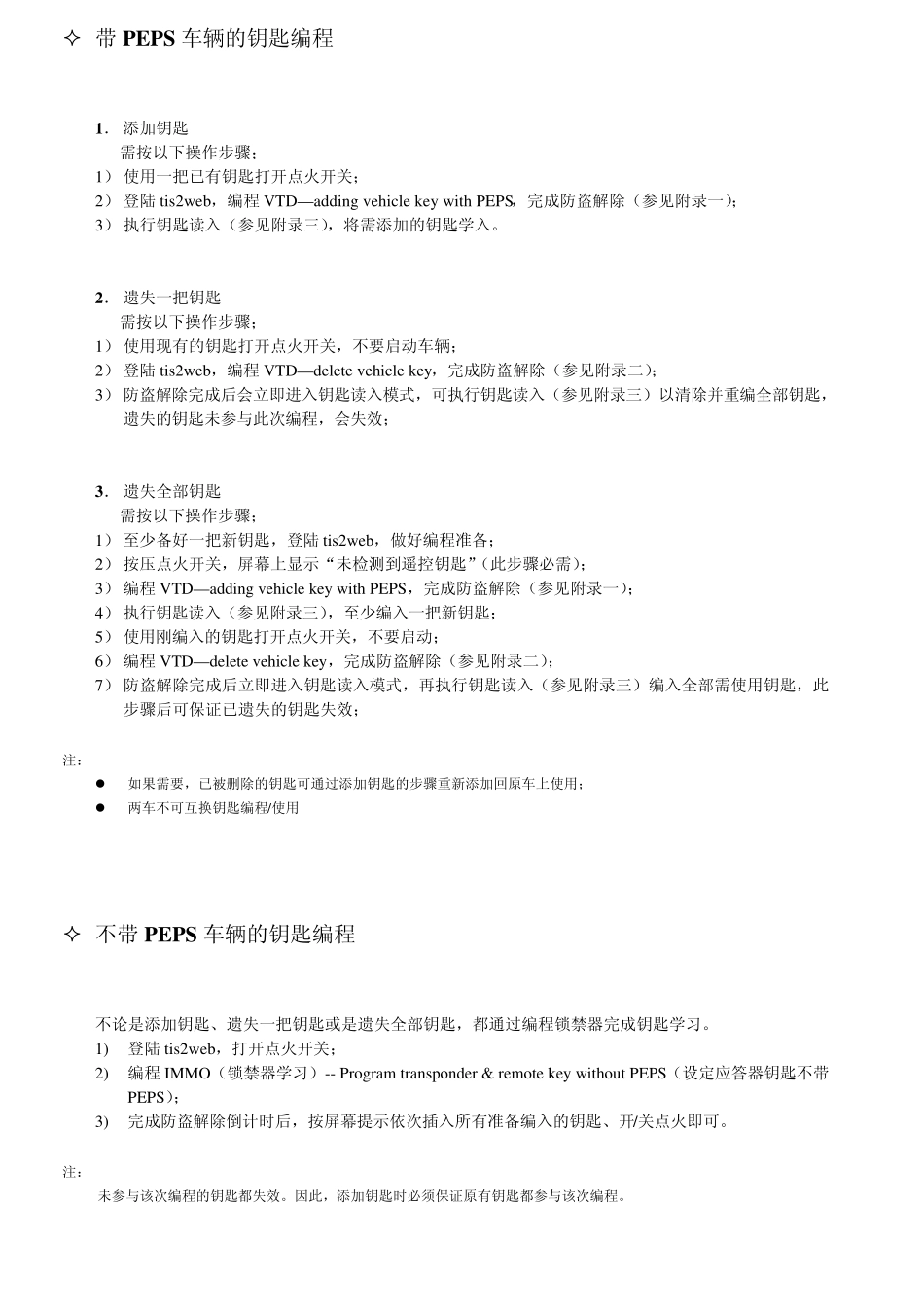 ✧ 带 PEPS 车辆的钥匙编程

1. 添加钥匙
需按以下操作步骤；
1） 使用一把已有钥匙打开点火开关；
2） 登陆 tis2web，编程 VTD—adding vehicle key with PEPS，完成防盗解除（参见附录一）；
3） 执行钥匙读入（参见附录三），将需添加的钥匙学入。

2. 遗失一把钥匙
需按以下操作步骤；
1） 使用现有的钥匙打开点火开关，不要启动车辆；
2） 登陆 tis2web，编程 VTD—delete vehicle key，完成防盗解除（参见附录二）；
3） 防盗解除完成后会立即进入钥匙读入模式，可执行钥匙读入（参见附录三）以清除并重编全部钥匙，遗失的钥匙未参与此次编程，会失效；

3. 遗失全部钥匙
需按以下操作步骤；
1） 至少备好一把新钥匙，登陆 tis2web，做好编程准备；
2） 按压点火开关，屏幕上显示“未检测到遥控钥匙”（此步骤必需）；
3） 编程 VTD—adding vehicle key with PEPS，完成防盗解除（参见附录一）；
4） 执行钥匙读入（参见附录三），至少编入一把新钥匙；
5） 使用刚编入的钥匙打开点火开关，不要启动；
6） 编程 VTD—delete vehicle key，完成防盗解除（参见附录二）；
7） 防盗解除完成后立即进入钥匙读入模式，再执行钥匙读入（参见附录三）编入全部需使用钥匙，此步骤后可保证已遗失的钥匙失效；

注：
● 如果需要，已被删除的钥匙可通过添加钥匙的步骤重新添加回原车上使用；
● 两车不可互换钥匙编程/使用

✧ 不带 PEPS 车辆的钥匙编程

不论是添加钥匙、遗失一把钥匙或是遗失全部钥匙，都通过编程锁禁器完成钥匙学习。
1) 登陆 tis2web，打开点火开关；
2) 编程 IMMO（锁禁器学习）-- Program transponder & remote key without PEPS（设定应答器钥匙不带 PEPS）；
3) 完成防盗解除倒计时后，按屏幕提示依次插入所有准备编入的钥匙、开/关点火即可。

注：
未参与该次编程的钥匙都失效。因此，添加钥匙时必须保证原有钥匙都参与该次编程。